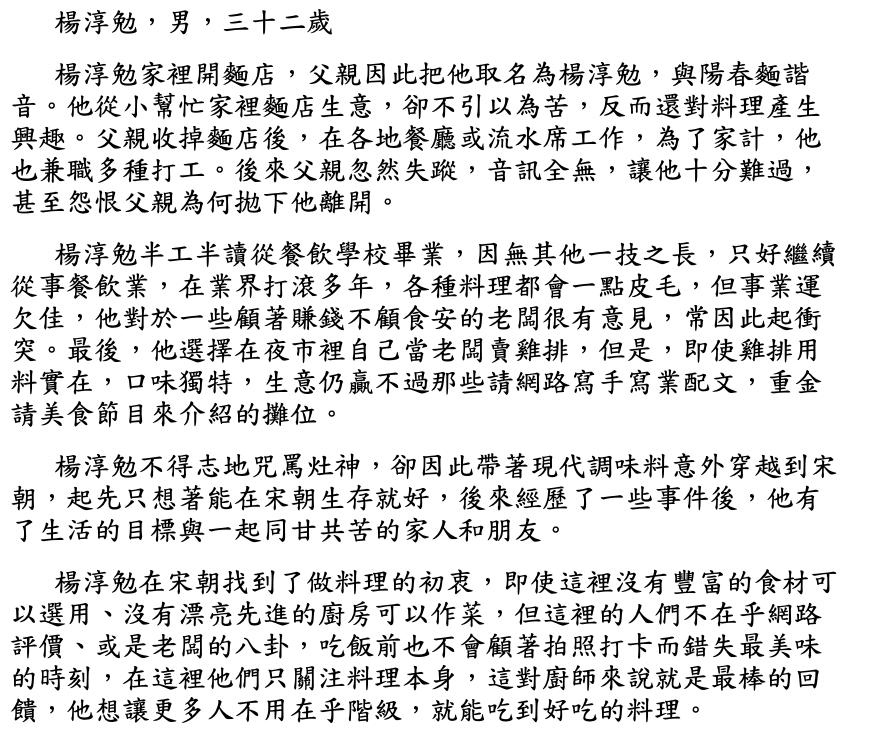 楊淳勉，男，三十二歲

楊淳勉家裡開麵店，父親因此把他取名為楊淳勉，與陽春麵諧音。他從小幫忙家裡麵店生意，卻不引以為苦，反而還對料理產生興趣。父親收掉麵店後，在各地餐廳或流水席工作，為了家計，他也兼職多種打工。後來父親忽然失蹤，音訊全無，讓他十分難過，甚至怨恨父親為何拋下他離開。

楊淳勉半工半讀從餐飲學校畢業，因無其他一技之長，只好繼續從事餐飲業，在業界打滾多年，各種料理都會一點皮毛，但事業運欠佳，他對於一些顧著賺錢不顧食安的老闆很有意見，常因此起衝突。最後，他選擇在夜市裡自己當老闆賣雞排，但是，即使雞排用料實在，口味獨特，生意仍贏不過那些請網路寫手寫業配文，重金請美食節目來介紹的攤位。

楊淳勉不得志地咒罵灶神，卻因此帶著現代調味料意外穿越到宋朝，起先只想著能在宋朝生存就好，後來經歷了一些事件後，他有了生活的目標與一起同甘共苦的家人和朋友。

楊淳勉在宋朝找到了做料理的初衷，即使這裡沒有豐富的食材可以選用、沒有漂亮先進的廚房可以作菜，但這裡的人們不在乎網路評價、或是老闆的八卦，吃飯前也不會顧著拍照打卡而錯失最美味的時刻，在這裡他們只關注料理本身，這對廚師來說就是最棒的回饋，他想讓更多人不用在乎階級，就能吃到好吃的料理。